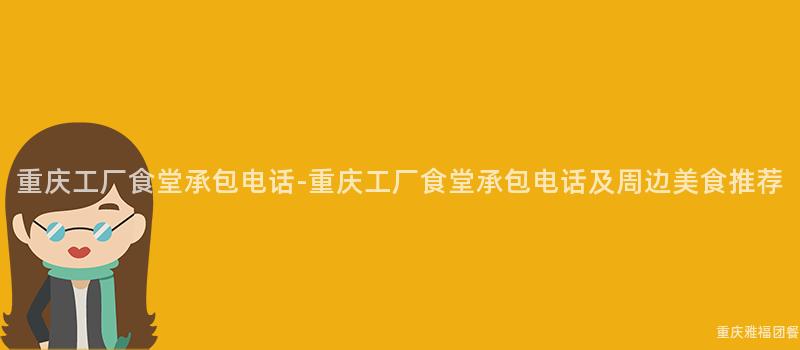 重庆工厂食堂承包电话-重庆工厂食堂承包电话及周边美食推荐

重庆雅福团餐